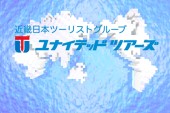 近畿日本ツーリストグループ
ユナイテッドツアーズ